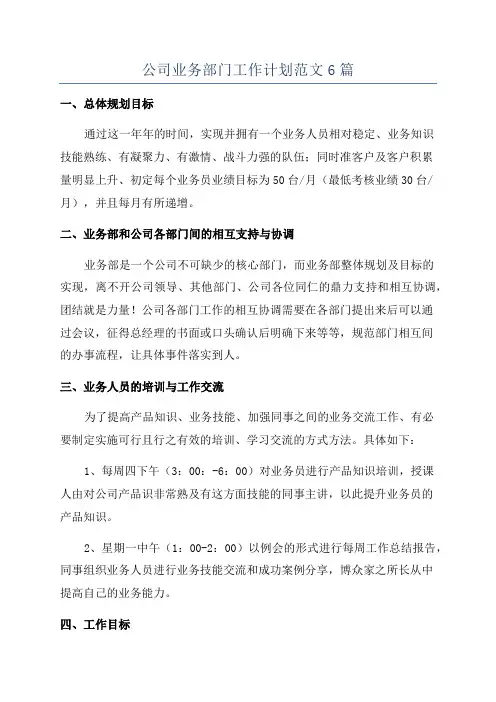 公司业务部门工作计划范文6篇

一、总体规划目标

通过这一年年的时间，实现并拥有一个业务人员相对稳定、业务知识技能熟练、有凝聚力、有激情、战斗力强的队伍；同时准客户及客户积累量明显上升、初定每个业务员业绩目标为50台/月（最低考核业绩30台/月），并且每月有所递增。

二、业务部和公司各部门间的相互支持与协调

业务部是一个公司不可缺少的核心部门，而业务部整体规划及目标的实现，离不开公司领导、其他部门、公司各位同仁的鼎力支持和相互协调，团结就是力量！公司各部门工作的相互协调需要在各部门提出来后可以通过会议，征得总经理的书面或口头确认后明确下来等等，规范部门相互间的办事流程，让具体事件落实到人。

三、业务人员的培训与工作交流

为了提高产品知识、业务技能、加强同事之间的业务交流工作、有必要制定实施可行且行之有效的培训、学习交流的方式方法。具体如下：

1、每周四下午（3：00：-6：00）对业务员进行产品知识培训，授课人由对公司产品识非常熟及有这方面技能的同事主讲，以此提升业务员的产品知识。

2、星期一中午（1：00-2：00）以例会的形式进行每周工作总结报告，同事组织业务人员进行业务技能交流和成功案例分享，博众家之所长从中提高自己的业务能力。

四、工作目标